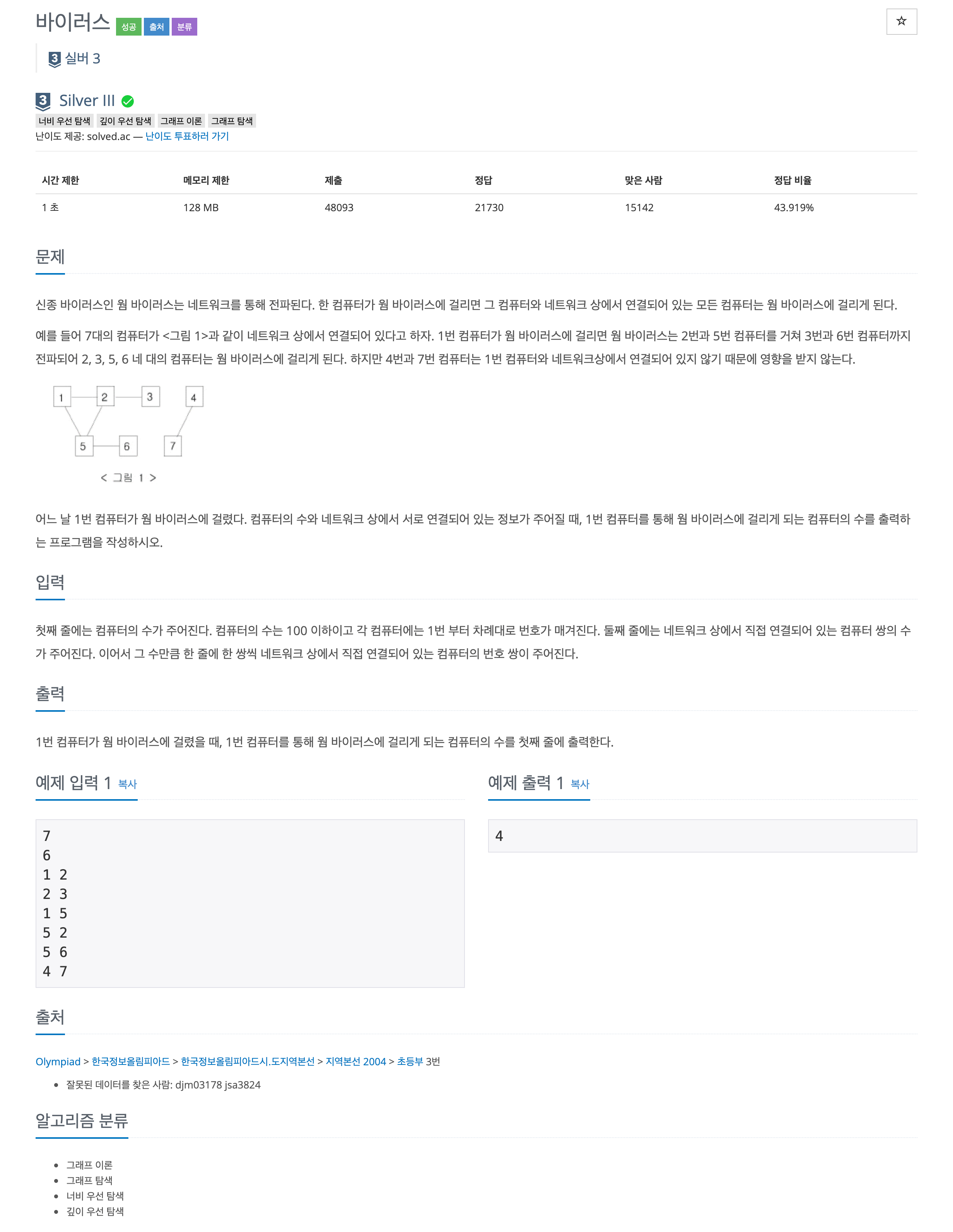 바이러스 성공 출처 분류

☆

3 실버 3

3 Silver III

너비 우선 탐색 깊이 우선 탐색 그래프 이론 그래프 탐색

난이도 제공: solved.ac — 난이도 투표하러 가기

| 시간 제한 | 메모리 제한 | 제출 | 정답 | 맞은 사람 | 정답 비율 |
|---|---|---|---|---|---|
| 1 초 | 128 MB | 48093 | 21730 | 15142 | 43.919% |

문제

신종 바이러스인 웜 바이러스는 네트워크를 통해 전파된다. 한 컴퓨터가 웜 바이러스에 걸리면 그 컴퓨터와 네트워크 상에서 연결되어 있는 모든 컴퓨터는 웜 바이러스에 걸리게 된다.

예를 들어 7대의 컴퓨터가 <그림 1>과 같이 네트워크 상에서 연결되어 있다고 하자. 1번 컴퓨터가 웜 바이러스에 걸리면 웜 바이러스는 2번과 5번 컴퓨터를 거쳐 3번과 6번 컴퓨터까지 전파되어 2, 3, 5, 6 네 대의 컴퓨터는 웜 바이러스에 걸리게 된다. 하지만 4번과 7번 컴퓨터는 1번 컴퓨터와 네트워크상에서 연결되어 있지 않기 때문에 영향을 받지 않는다.

1 2 3 4
5 6 7

< 그림 1 >

어느 날 1번 컴퓨터가 웜 바이러스에 걸렸다. 컴퓨터의 수와 네트워크 상에서 서로 연결되어 있는 정보가 주어질 때, 1번 컴퓨터를 통해 웜 바이러스에 걸리게 되는 컴퓨터의 수를 출력하는 프로그램을 작성하시오.

입력

첫째 줄에는 컴퓨터의 수가 주어진다. 컴퓨터의 수는 100 이하이고 각 컴퓨터에는 1번 부터 차례대로 번호가 매겨진다. 둘째 줄에는 네트워크 상에서 직접 연결되어 있는 컴퓨터 쌍의 수가 주어진다. 이어서 그 수만큼 한 줄에 한 쌍씩 네트워크 상에서 직접 연결되어 있는 컴퓨터의 번호 쌍이 주어진다.

출력

1번 컴퓨터가 웜 바이러스에 걸렸을 때, 1번 컴퓨터를 통해 웜 바이러스에 걸리게 되는 컴퓨터의 수를 첫째 줄에 출력한다.

예제 입력 1 복사

7
6
1 2
2 3
1 5
5 2
5 6
4 7

예제 출력 1 복사

4

출처

Olympiad > 한국정보올림피아드 > 한국정보올림피아드시.도지역본선 > 지역본선 2004 > 초등부 3번

• 잘못된 데이터를 찾은 사람: djm03178 jsa3824

알고리즘 분류

• 그래프 이론
• 그래프 탐색
• 너비 우선 탐색
• 깊이 우선 탐색